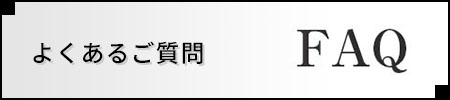 よくあるご質問

FAQ